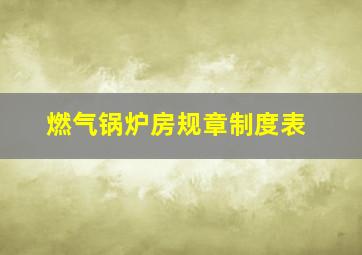 燃气锅炉房规章制度表